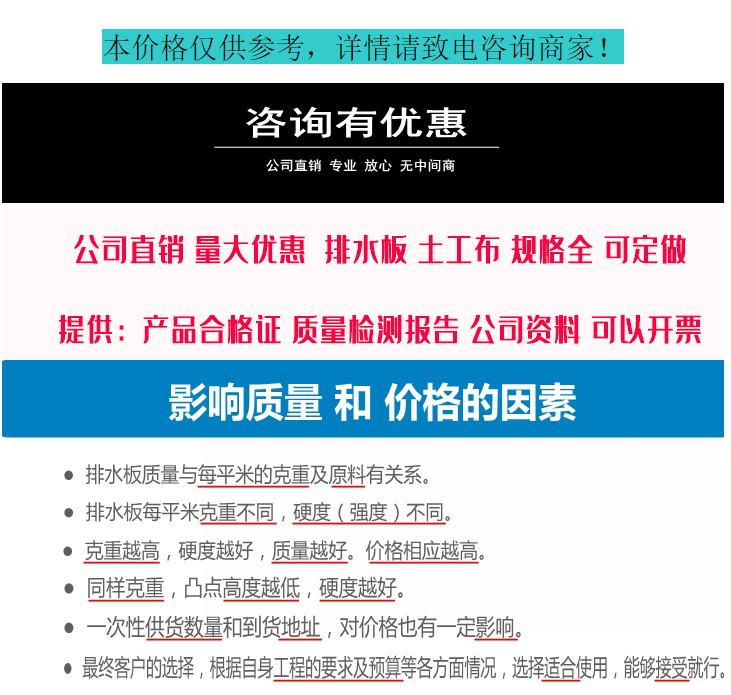 本价格仅供参考，详情请致电咨询商家！

咨询有优惠

公司直销 专业 放心 无中间商

公司直销 量大优惠 排水板 土工布 规格全 可定做

提供：产品合格证 质量检测报告 公司资料 可以开票

影响质量 和 价格的因素

• 排水板质量与每平米的克重及原料有关系。
• 排水板每平米克重不同，硬度（强度）不同。
• 克重越高，硬度越好，质量越好。价格相应越高。
• 同样克重，凸点高度越低，硬度越好。
• 一次性供货数量和到货地址，对价格也有一定影响。
• 最终客户的选择，根据自身工程的要求及预算等各方面情况，选择适合使用，能够接受就行。